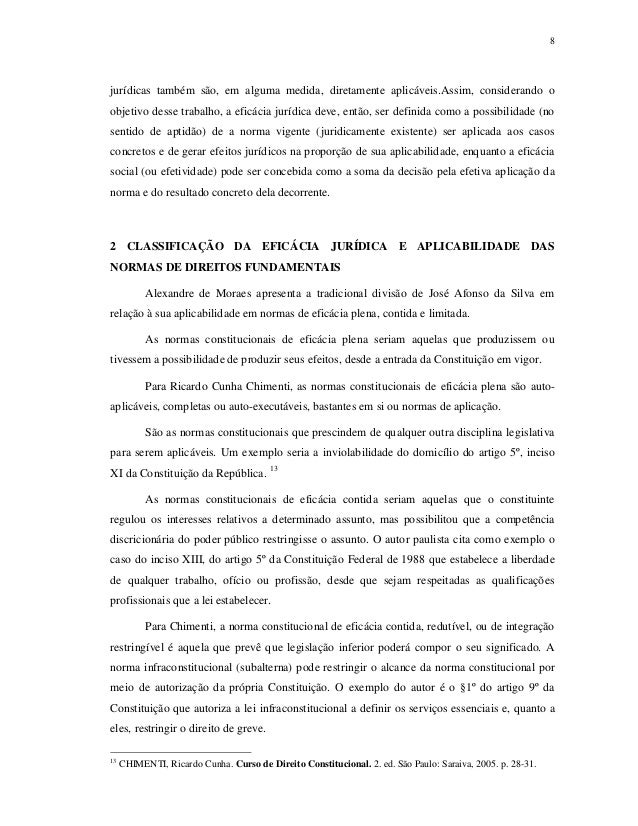 8

jurídicas também são, em alguma medida, diretamente aplicáveis.Assim, considerando o objetivo desse trabalho, a eficácia jurídica deve, então, ser definida como a possibilidade (no sentido de aptidão) de a norma vigente (juridicamente existente) ser aplicada aos casos concretos e de gerar efeitos jurídicos na proporção de sua aplicabilidade, enquanto a eficácia social (ou efetividade) pode ser concebida como a soma da decisão pela efetiva aplicação da norma e do resultado concreto dela decorrente.

2 CLASSIFICAÇÃO DA EFICÁCIA JURÍDICA E APLICABILIDADE DAS NORMAS DE DIREITOS FUNDAMENTAIS

Alexandre de Moraes apresenta a tradicional divisão de José Afonso da Silva em relação à sua aplicabilidade em normas de eficácia plena, contida e limitada.

As normas constitucionais de eficácia plena seriam aquelas que produzissem ou tivessem a possibilidade de produzir seus efeitos, desde a entrada da Constituição em vigor.

Para Ricardo Cunha Chimenti, as normas constitucionais de eficácia plena são auto-aplicáveis, completas ou auto-executáveis, bastantes em si ou normas de aplicação.

São as normas constitucionais que prescindem de qualquer outra disciplina legislativa para serem aplicáveis. Um exemplo seria a inviolabilidade do domicílio do artigo 5º, inciso XI da Constituição da República. $^{13}$

As normas constitucionais de eficácia contida seriam aquelas que o constituinte regulou os interesses relativos a determinado assunto, mas possibilitou que a competência discricionária do poder público restringisse o assunto. O autor paulista cita como exemplo o caso do inciso XIII, do artigo 5º da Constituição Federal de 1988 que estabelece a liberdade de qualquer trabalho, ofício ou profissão, desde que sejam respeitadas as qualificações profissionais que a lei estabelecer.

Para Chimenti, a norma constitucional de eficácia contida, redutível, ou de integração restringível é aquela que prevê que legislação inferior poderá compor o seu significado. A norma infraconstitucional (subalterna) pode restringir o alcance da norma constitucional por meio de autorização da própria Constituição. O exemplo do autor é o §1º do artigo 9º da Constituição que autoriza a lei infraconstitucional a definir os serviços essenciais e, quanto a eles, restringir o direito de greve.

$^{13}$ CHIMENTI, Ricardo Cunha. Curso de Direito Constitucional. 2. ed. São Paulo: Saraiva, 2005. p. 28-31.